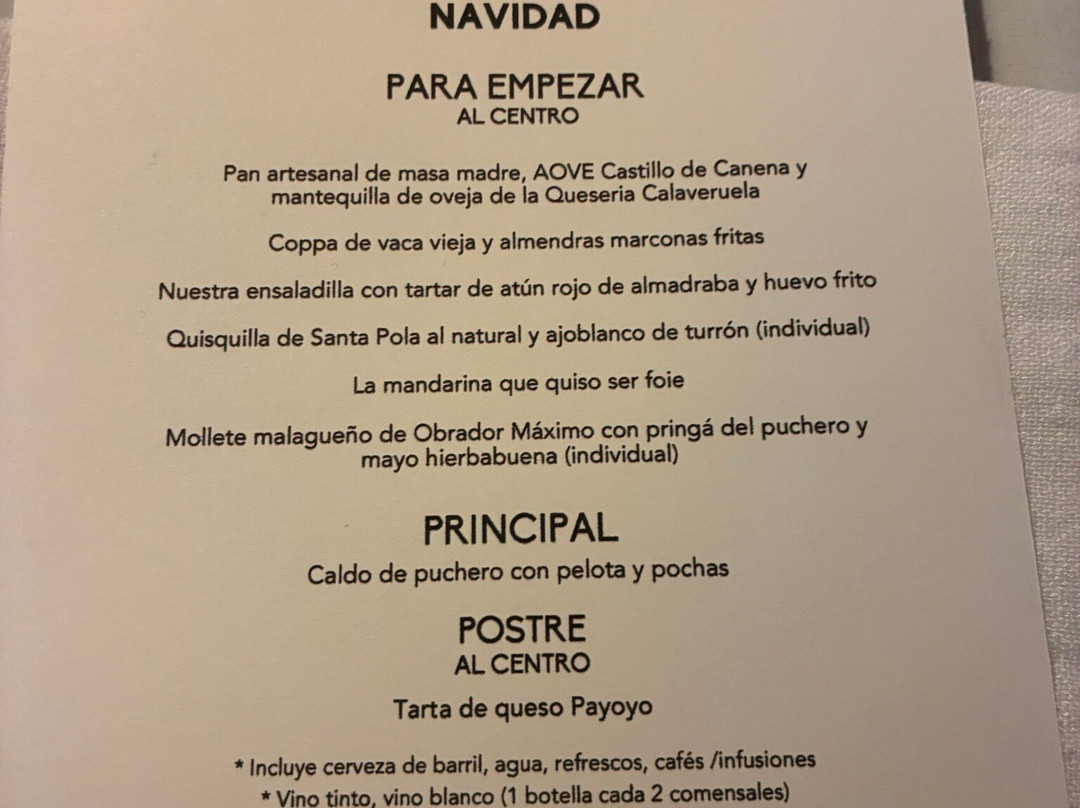 NAVIDAD

PARA EMPEZAR
AL CENTRO

Pan artesanal de masa madre, AOVE Castillo de Canena y mantequilla de oveja de la Queseria Calaveruela

Coppa de vaca vieja y almendras marconas fritas

Nuestra ensaladilla con tartar de atún rojo de almadraba y huevo frito

Quisquilla de Santa Pola al natural y ajoblanco de turrón (individual)

La mandarina que quiso ser foie

Mollete malagueño de Obrador Máximo con pringá del puchero y mayo hierbabuena (individual)

PRINCIPAL
Caldo de puchero con pelota y pochas

POSTRE
AL CENTRO

Tarta de queso Payoyo

* Incluye cerveza de barril, agua, refrescos, cafés /infusiones
* Vino tinto, vino blanco (1 botella cada 2 comensales)